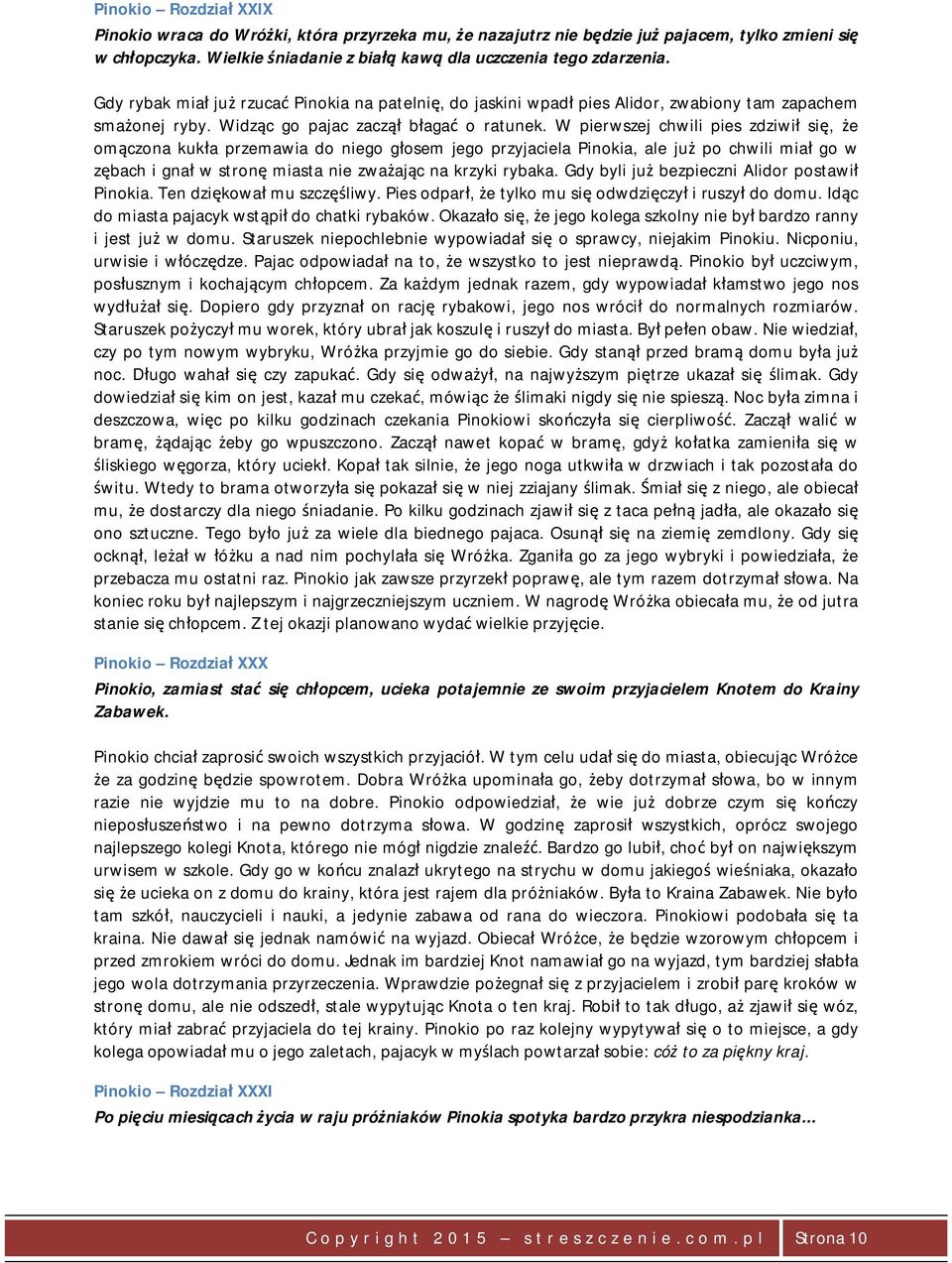 Pinokio – Rozdział XXIX

Pinokio wraca do Wróżki, która przyrzeka mu, że nazajutrz nie będzie już pajacem, tylko zmieni się w chłopczyka. Wielkie śniadanie z białą kawą dla uczczenia tego zdarzenia.

Gdy rybak miał już rzucać Pinokia na patelnię, do jaskini wpadł pies Alidor, zwabiony tam zapachem smażonej ryby. Widząc go pajac zaczął błagać o ratunek. W pierwszej chwili pies zdziwił się, że omączona kukła przemawia do niego głosem jego przyjaciela Pinokia, ale już po chwili miał go w zębach i gnał w stronę miasta nie zważając na krzyki rybaka. Gdy byli już bezpieczni Alidor postawił Pinokia. Ten dziękował mu szczęśliwy. Pies odparł, że tylko mu się odwdzięczył i ruszył do domu. Idąc do miasta pajacyk wstąpił do chatki rybaków. Okazało się, że jego kolega szkolny nie był bardzo ranny i jest już w domu. Staruszek niepochlebnie wypowiadał się o sprawcy, niejakim Pinokiu. Nicponiu, urwisie i włóczędze. Pajac odpowiadał na to, że wszystko to jest nieprawdą. Pinokio był uczciwym, posłusznym i kochającym chłopcem. Za każdym jednak razem, gdy wypowiadał kłamstwo jego nos wydłużał się. Dopiero gdy przyznał on rację rybakowi, jego nos wrócił do normalnych rozmiarów. Staruszek pożyczył mu worek, który ubrał jak koszulę i ruszył do miasta. Był pełen obaw. Nie wiedział, czy po tym nowym wybryku, Wróżka przyjmie go do siebie. Gdy stanął przed bramą domu była już noc. Długo wahał się czy zapukać. Gdy się odważył, na najwyższym piętrze ukazał się ślimak. Gdy dowiedział się kim on jest, kazał mu czekać, mówiąc że ślimaki nigdy się nie spieszą. Noc była zimna i deszczowa, więc po kilku godzinach czekania Pinokiowi skończyła się cierpliwość. Zaczął walić w bramę, żądając żeby go wpuszczono. Zaczął nawet kopać w bramę, gdyż kołatka zamieniła się w śliskiego węgorza, który uciekł. Kopał tak silnie, że jego noga utkwiła w drzwiach i tak pozostała do świtu. Wtedy to brama otworzyła się pokazał się w niej zziajany ślimak. Śmiał się z niego, ale obiecał mu, że dostarczy dla niego śniadanie. Po kilku godzinach zjawił się z taca pełną jadła, ale okazało się ono sztuczne. Tego było już za wiele dla biednego pajaca. Osunął się na ziemię zemdlony. Gdy się ocknął, leżał w łóżku a nad nim pochylała się Wróżka. Zganiła go za jego wybryki i powiedziała, że przebacza mu ostatni raz. Pinokio jak zawsze przyrzekł poprawę, ale tym razem dotrzymał słowa. Na koniec roku był najlepszym i najgrzeczniejszym uczniem. W nagrodę Wróżka obiecała mu, że od jutra stanie się chłopcem. Z tej okazji planowano wydać wielkie przyjęcie.

Pinokio – Rozdział XXX

Pinokio, zamiast stać się chłopcem, ucieka potajemnie ze swoim przyjacielem Knotem do Krainy Zabawek.

Pinokio chciał zaprosić swoich wszystkich przyjaciół. W tym celu udał się do miasta, obiecując Wróżce że za godzinę będzie spowrotem. Dobra Wróżka upominała go, żeby dotrzymał słowa, bo w innym razie nie wyjdzie mu to na dobre. Pinokio odpowiedział, że wie już dobrze czym się kończy nieposłuszeństwo i na pewno dotrzyma słowa. W godzinę zaprosił wszystkich, oprócz swojego najlepszego kolegi Knota, którego nie mógł nigdzie znaleźć. Bardzo go lubił, choć był on największym urwisem w szkole. Gdy go w końcu znalazł ukrytego na strychu w domu jakiegoś wieśniaka, okazało się że ucieka on z domu do krainy, która jest rajem dla próżniaków. Była to Kraina Zabawek. Nie było tam szkół, nauczycieli i nauki, a jedynie zabawa od rana do wieczora. Pinokiowi podobała się ta kraina. Nie dawał się jednak namówić na wyjazd. Obiecał Wróżce, że będzie wzorowym chłopcem i przed zmrokiem wróci do domu. Jednak im bardziej Knot namawiał go na wyjazd, tym bardziej słabła jego wola dotrzymania przyrzeczenia. Wprawdzie pożegnał się z przyjacielem i zrobił parę kroków w stronę domu, ale nie odszedł, stale wypytując Knota o ten kraj. Robił to tak długo, aż zjawił się wóz, który miał zabrać przyjaciela do tej krainy. Pinokio po raz kolejny wypytywał się o to miejsce, a gdy kolega opowiadał mu o jego zaletach, pajacyk w myślach powtarzał sobie: cóż to za piękny kraj.

Pinokio – Rozdział XXXI

Po pięciu miesiącach życia w raju próżniaków Pinokia spotyka bardzo przykra niespodzianka…

Copyright 2015 – streszczenie.com.pl Strona 10